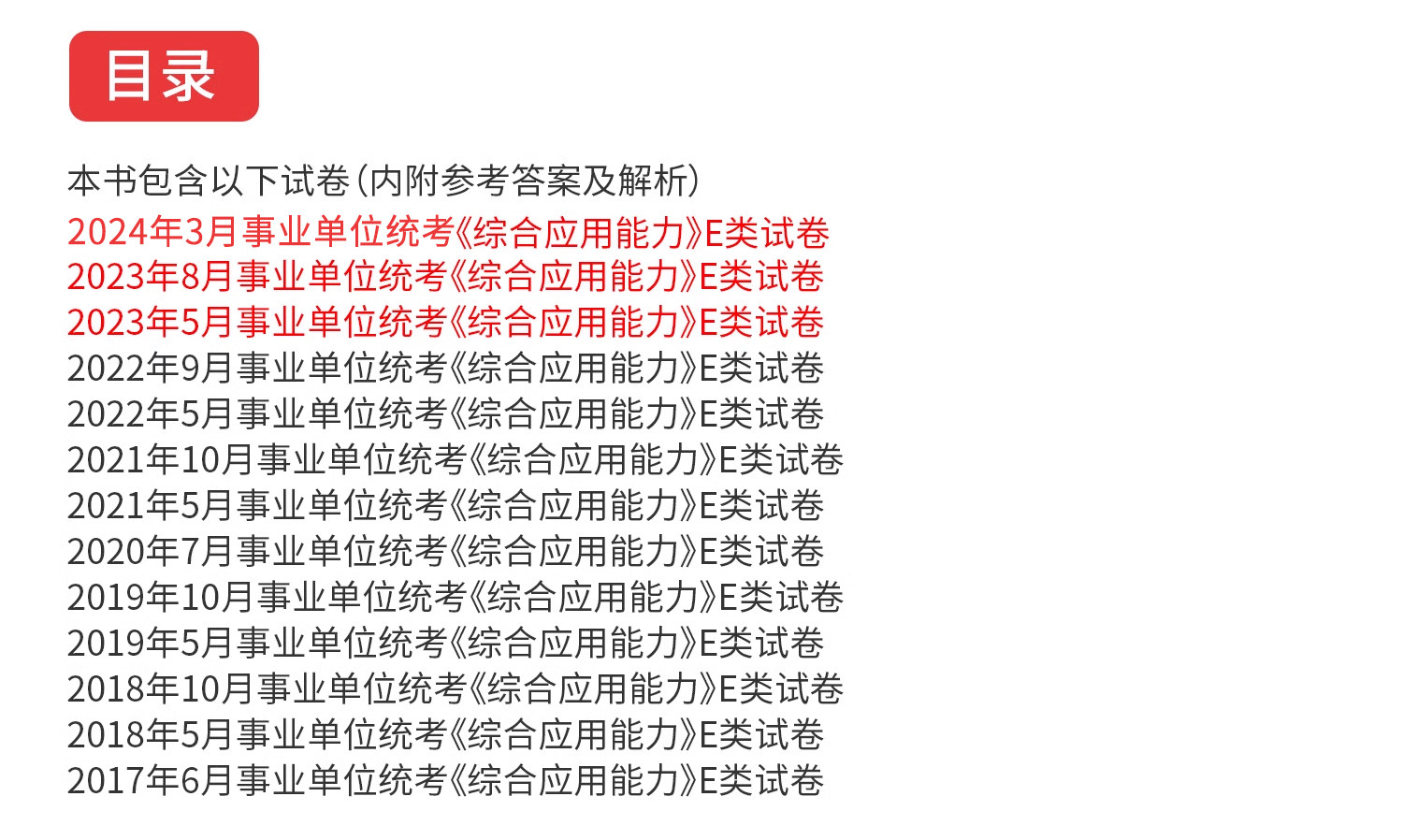 目录

本书包含以下试卷(内附参考答案及解析)

2024年3月事业单位统考《综合应用能力》E类试卷
2023年8月事业单位统考《综合应用能力》E类试卷
2023年5月事业单位统考《综合应用能力》E类试卷
2022年9月事业单位统考《综合应用能力》E类试卷
2022年5月事业单位统考《综合应用能力》E类试卷
2021年10月事业单位统考《综合应用能力》E类试卷
2021年5月事业单位统考《综合应用能力》E类试卷
2020年7月事业单位统考《综合应用能力》E类试卷
2019年10月事业单位统考《综合应用能力》E类试卷
2019年5月事业单位统考《综合应用能力》E类试卷
2018年10月事业单位统考《综合应用能力》E类试卷
2018年5月事业单位统考《综合应用能力》E类试卷
2017年6月事业单位统考《综合应用能力》E类试卷